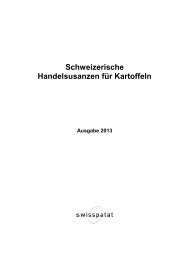 Schweizerische
Handelsusanzen für Kartoffeln

Ausgabe 2013

swisspatat